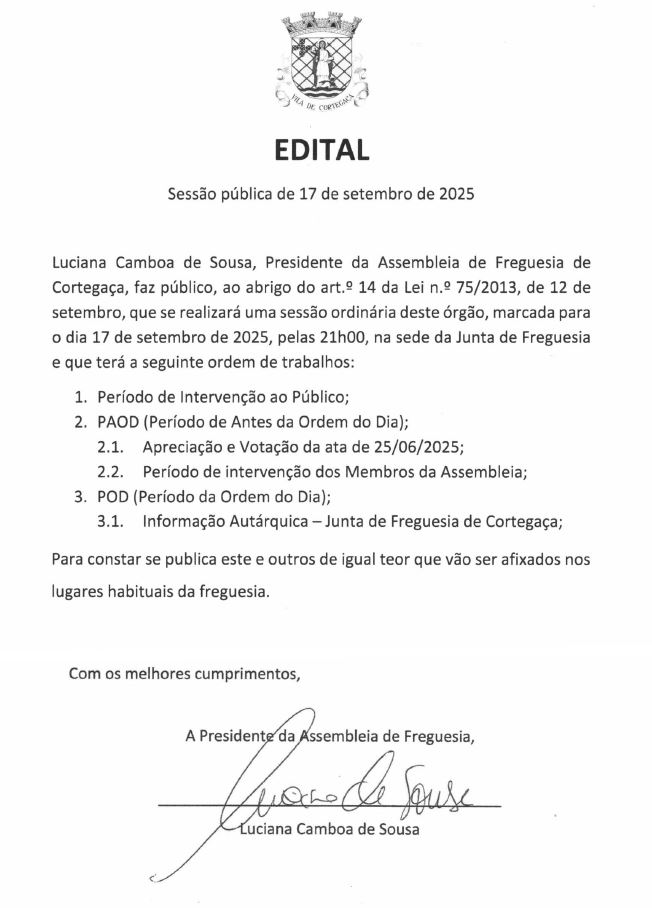 VILA DE CORTEGAÇA

EDITAL

Sessão pública de 17 de setembro de 2025

Luciana Camboa de Sousa, Presidente da Assembleia de Freguesia de Cortegaça, faz público, ao abrigo do art.º 14 da Lei n.º 75/2013, de 12 de setembro, que se realizará uma sessão ordinária deste órgão, marcada para o dia 17 de setembro de 2025, pelas 21h00, na sede da Junta de Freguesia e que terá a seguinte ordem de trabalhos:

1. Período de Intervenção ao Público;
2. PAOD (Período de Antes da Ordem do Dia);
2.1. Apreciação e Votação da ata de 25/06/2025;
2.2. Período de intervenção dos Membros da Assembleia;
3. POD (Período da Ordem do Dia);
3.1. Informação Autárquica – Junta de Freguesia de Cortegaça;

Para constar se publica este e outros de igual teor que vão ser afixados nos lugares habituais da freguesia.

Com os melhores cumprimentos,

A Presidente da Assembleia de Freguesia,

Luciana de Sousa

Luciana Camboa de Sousa